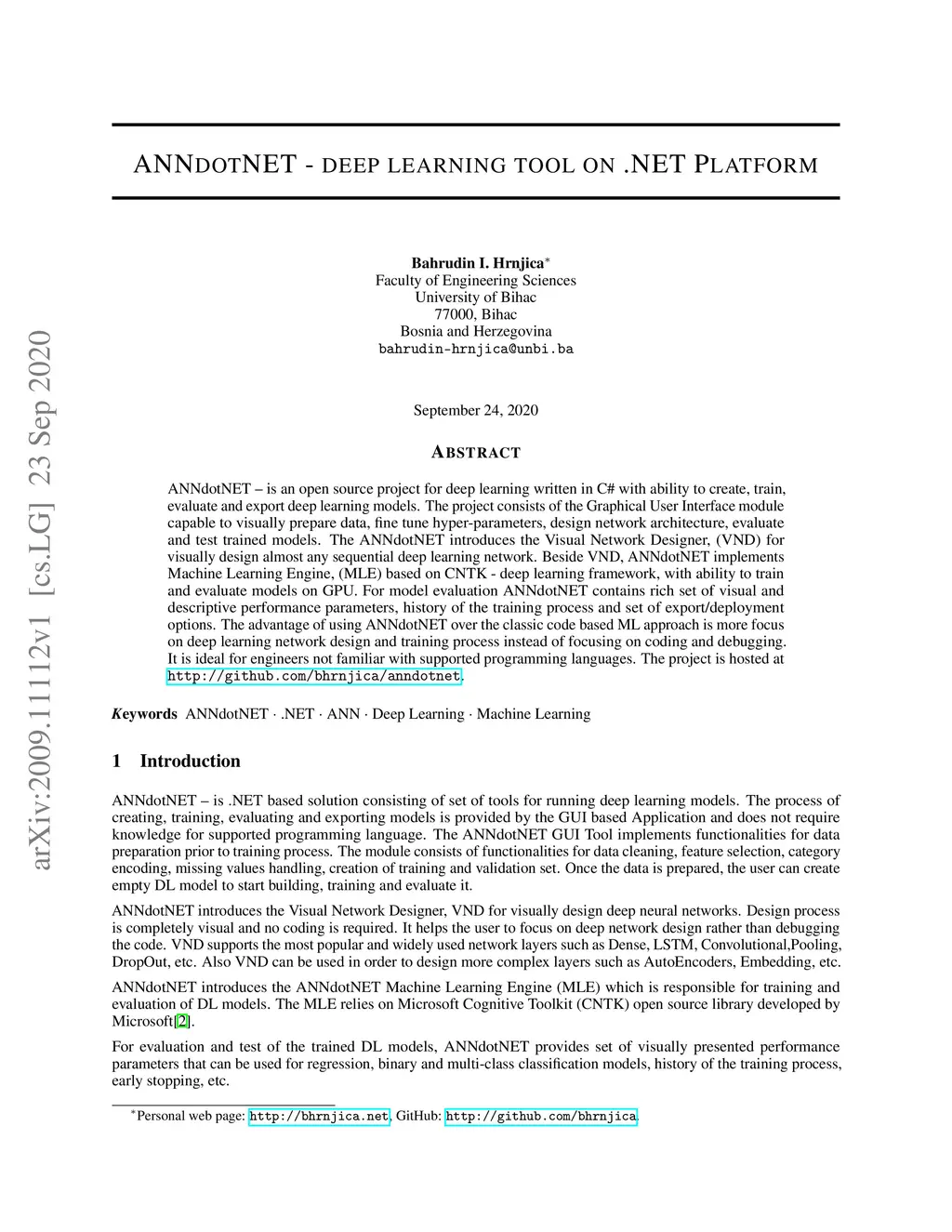 arXiv:2009.11112v1 [cs.LG] 23 Sep 2020

ANNDOTNET - DEEP LEARNING TOOL ON .NET PLATFORM

Bahrudin I. Hrnjica$^*$
Faculty of Engineering Sciences
University of Bihac
77000, Bihac
Bosnia and Herzegovina
bahrudin-hrnjica@unbi.ba

September 24, 2020

ABSTRACT

ANNdotNET – is an open source project for deep learning written in C# with ability to create, train, evaluate and export deep learning models. The project consists of the Graphical User Interface module capable to visually prepare data, fine tune hyper-parameters, design network architecture, evaluate and test trained models. The ANNdotNET introduces the Visual Network Designer, (VND) for visually design almost any sequential deep learning network. Beside VND, ANNdotNET implements Machine Learning Engine, (MLE) based on CNTK - deep learning framework, with ability to train and evaluate models on GPU. For model evaluation ANNdotNET contains rich set of visual and descriptive performance parameters, history of the training process and set of export/deployment options. The advantage of using ANNdotNET over the classic code based ML approach is more focus on deep learning network design and training process instead of focusing on coding and debugging. It is ideal for engineers not familiar with supported programming languages. The project is hosted at http://github.com/bhrnjica/anndotnet.

Keywords ANNdotNET · .NET · ANN · Deep Learning · Machine Learning

1 Introduction

ANNdotNET – is .NET based solution consisting of set of tools for running deep learning models. The process of creating, training, evaluating and exporting models is provided by the GUI based Application and does not require knowledge for supported programming language. The ANNdotNET GUI Tool implements functionalities for data preparation prior to training process. The module consists of functionalities for data cleaning, feature selection, category encoding, missing values handling, creation of training and validation set. Once the data is prepared, the user can create empty DL model to start building, training and evaluate it.

ANNdotNET introduces the Visual Network Designer, VND for visually design deep neural networks. Design process is completely visual and no coding is required. It helps the user to focus on deep network design rather than debugging the code. VND supports the most popular and widely used network layers such as Dense, LSTM, Convolutional,Pooling, DropOut, etc. Also VND can be used in order to design more complex layers such as AutoEncoders, Embedding, etc.

ANNdotNET introduces the ANNdotNET Machine Learning Engine (MLE) which is responsible for training and evaluation of DL models. The MLE relies on Microsoft Cognitive Toolkit (CNTK) open source library developed by Microsoft[2].

For evaluation and test of the trained DL models, ANNdotNET provides set of visually presented performance parameters that can be used for regression, binary and multi-class classification models, history of the training process, early stopping, etc.

$^*$Personal web page: http://bhrnjica.net, GitHub: http://github.com/bhrnjica.